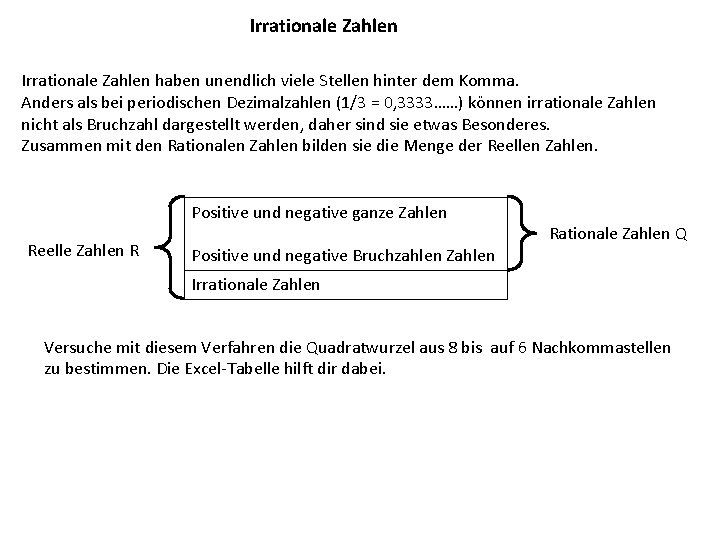 Irrationale Zahlen

Irrationale Zahlen haben unendlich viele Stellen hinter dem Komma.
Anders als bei periodischen Dezimalzahlen (1/3 = 0,3333……) können irrationale Zahlen nicht als Bruchzahl dargestellt werden, daher sind sie etwas Besonderes.
Zusammen mit den Rationalen Zahlen bilden sie die Menge der Reellen Zahlen.

Reelle Zahlen R

Positive und negative ganze Zahlen

Positive und negative Bruchzahlen Zahlen

Irrationale Zahlen

Rationale Zahlen Q

Versuche mit diesem Verfahren die Quadratwurzel aus 8 bis auf 6 Nachkommastellen zu bestimmen. Die Excel-Tabelle hilft dir dabei.